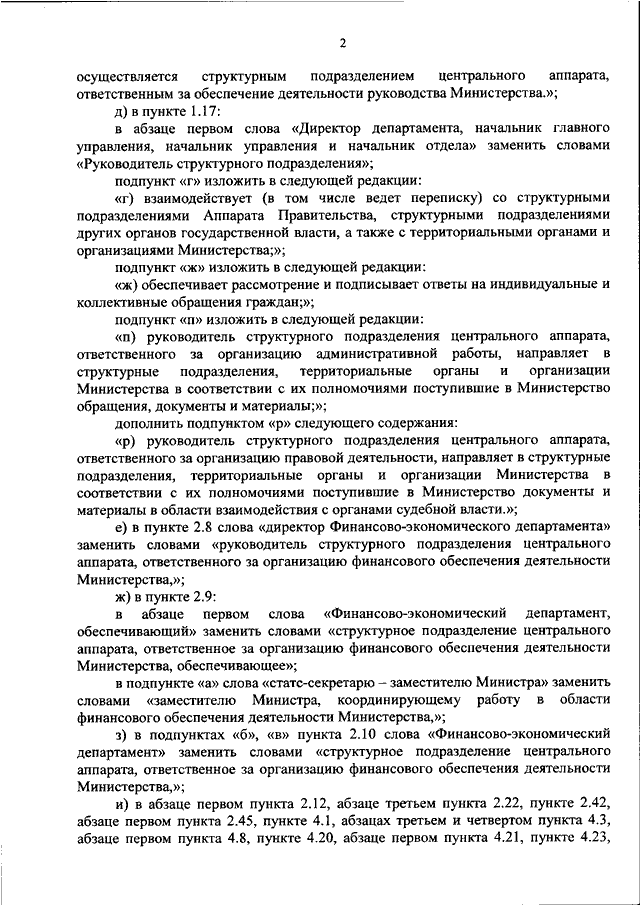 2

осуществляется структурным подразделением центрального аппарата, ответственным за обеспечение деятельности руководства Министерства.»;

д) в пункте 1.17:

в абзаце первом слова «Директор департамента, начальник главного управления, начальник управления и начальник отдела» заменить словами «Руководитель структурного подразделения»;

подпункт «г» изложить в следующей редакции:

«г) взаимодействует (в том числе ведет переписку) со структурными подразделениями Аппарата Правительства, структурными подразделениями других органов государственной власти, а также с территориальными органами и организациями Министерства;»;

подпункт «ж» изложить в следующей редакции:

«ж) обеспечивает рассмотрение и подписывает ответы на индивидуальные и коллективные обращения граждан;»;

подпункт «п» изложить в следующей редакции:

«п) руководитель структурного подразделения центрального аппарата, ответственного за организацию административной работы, направляет в структурные подразделения, территориальные органы и организации Министерства в соответствии с их полномочиями поступившие в Министерство обращения, документы и материалы;»;

дополнить подпунктом «р» следующего содержания:

«р) руководитель структурного подразделения центрального аппарата, ответственного за организацию правовой деятельности, направляет в структурные подразделения, территориальные органы и организации Министерства в соответствии с их полномочиями поступившие в Министерство документы и материалы в области взаимодействия с органами судебной власти.»;

е) в пункте 2.8 слова «директор Финансово-экономического департамента» заменить словами «руководитель структурного подразделения центрального аппарата, ответственного за организацию финансового обеспечения деятельности Министерства,»;

ж) в пункте 2.9:

в абзаце первом слова «Финансово-экономический департамент, обеспечивающий» заменить словами «структурное подразделение центрального аппарата, ответственное за организацию финансового обеспечения деятельности Министерства, обеспечивающее»;

в подпункте «а» слова «статс-секретарю – заместителю Министра» заменить словами «заместителю Министра, координирующему работу в области финансового обеспечения деятельности Министерства,»;

з) в подпунктах «б», «в» пункта 2.10 слова «Финансово-экономический департамент» заменить словами «структурное подразделение центрального аппарата, ответственное за организацию финансового обеспечения деятельности Министерства,»;

и) в абзаце первом пункта 2.12, абзаце третьем пункта 2.22, пункте 2.42, абзаце первом пункта 2.45, пункте 4.1, абзацах третьем и четвертом пункта 4.3, абзаце первом пункта 4.8, пункте 4.20, абзаце первом пункта 4.21, пункте 4.23,